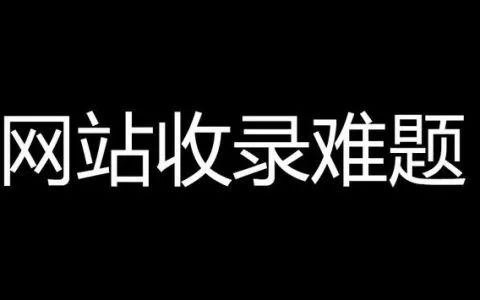 网站收录难题